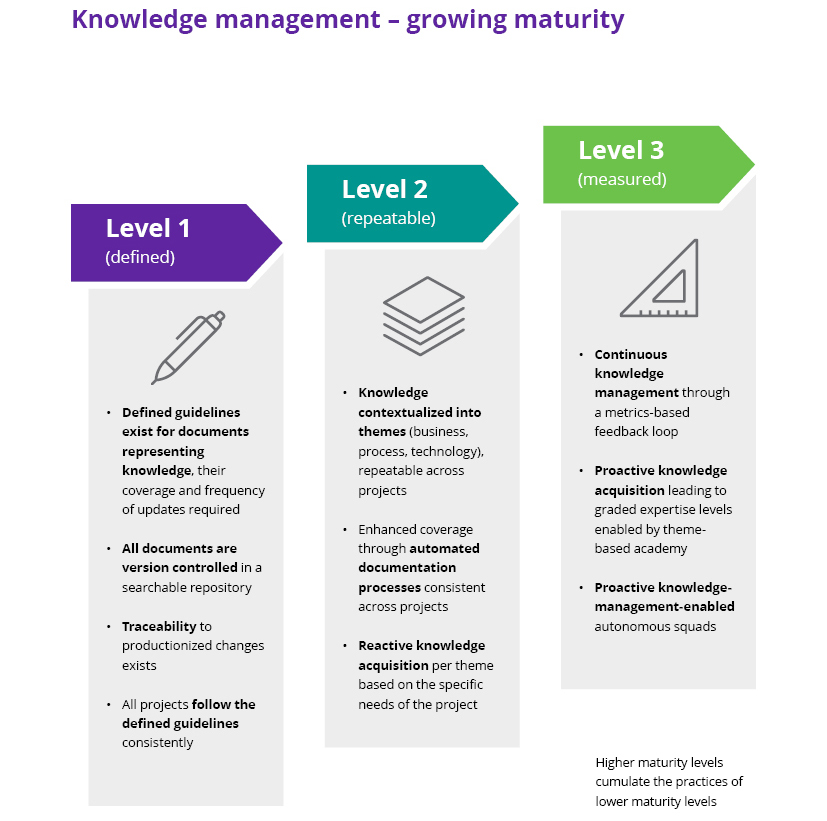 Knowledge management – growing maturity

Level 1
(defined)

• Defined guidelines exist for documents representing knowledge, their coverage and frequency of updates required

• All documents are version controlled in a searchable repository

• Traceability to productionized changes exists

• All projects follow the defined guidelines consistently

Level 2
(repeatable)

• Knowledge contextualized into themes (business, process, technology), repeatable across projects

• Enhanced coverage through automated documentation processes consistent across projects

• Reactive knowledge acquisition per theme based on the specific needs of the project

Level 3
(measured)

• Continuous knowledge management through a metrics-based feedback loop

• Proactive knowledge acquisition leading to graded expertise levels enabled by theme-based academy

• Proactive knowledge-management-enabled autonomous squads

Higher maturity levels cumulate the practices of lower maturity levels